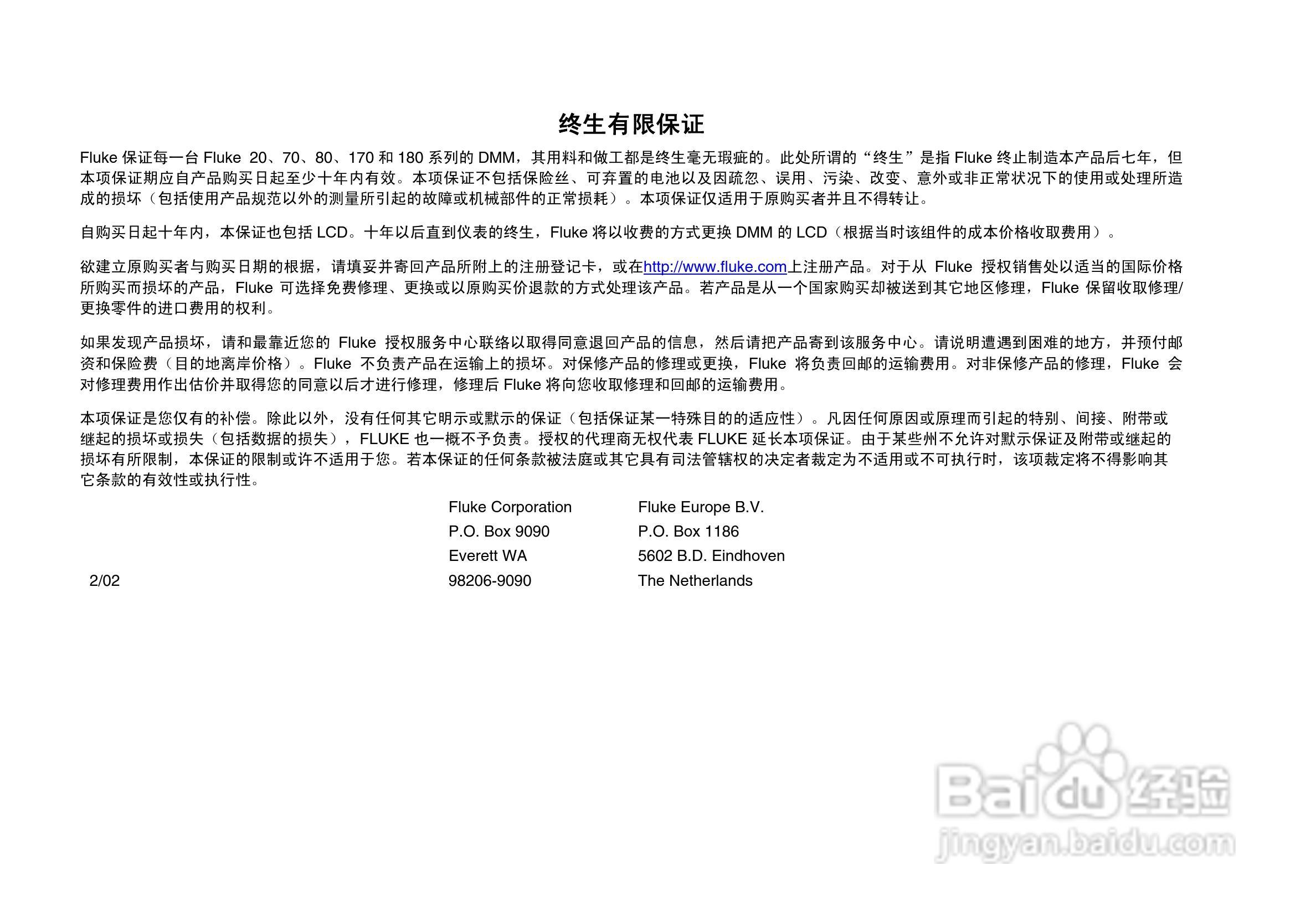 终生有限保证

Fluke 保证每一台 Fluke 20、70、80、170 和 180 系列的 DMM，其用料和做工都是终生毫无瑕疵的。此处所谓的“终生”是指 Fluke 终止制造本产品后七年，但本项保证期应自产品购买日起至少十年内有效。本项保证不包括保险丝、可弃置的电池以及因疏忽、误用、污染、改变、意外或非正常状况下的使用或处理所造成的损坏（包括使用产品规范以外的测量所引起的故障或机械部件的正常损耗）。本项保证仅适用于原购买者并且不得转让。

自购买日起十年内，本保证也包括 LCD。十年以后直到仪表的终生，Fluke 将以收费的方式更换 DMM 的 LCD（根据当时该组件的成本价格收取费用）。

欲建立原购买者与购买日期的根据，请填妥并寄回产品所附上的注册登记卡，或在http://www.fluke.com上注册产品。对于从 Fluke 授权销售处以适当的国际价格所购买而损坏的产品，Fluke 可选择免费修理、更换或以原购买价退款的方式处理该产品。若产品是从一个国家购买却被送到其它地区修理，Fluke 保留收取修理/更换零件的进口费用的权利。

如果发现产品损坏，请和最靠近您的 Fluke 授权服务中心联络以取得同意退回产品的信息，然后请把产品寄到该服务中心。请说明遭遇到困难的地方，并预付邮资和保险费（目的地离岸价格）。Fluke 不负责产品在运输上的损坏。对保修产品的修理或更换，Fluke 将负责回邮的运输费用。对非保修产品的修理，Fluke 会对修理费用作出估价并取得您的同意以后才进行修理，修理后 Fluke 将向您收取修理和回邮的运输费用。

本项保证是您仅有的补偿。除此以外，没有任何其它明示或默示的保证（包括保证某一特殊目的的适应性）。凡因任何原因或原理而引起的特别、间接、附带或继起的损坏或损失（包括数据的损失），FLUKE 也一概不予负责。授权的代理商无权代表 FLUKE 延长本项保证。由于某些州不允许对默示保证及附带或继起的损坏有所限制，本保证的限制或许不适用于您。若本保证的任何条款被法庭或其它具有司法管辖权的决定者裁定为不适用或不可执行时，该项裁定将不得影响其它条款的有效性或执行性。

Fluke Corporation
P.O. Box 9090
Everett WA
98206-9090

Fluke Europe B.V.
P.O. Box 1186
5602 B.D. Eindhoven
The Netherlands

2/02

Baidu 经验
jingyan.baidu.com